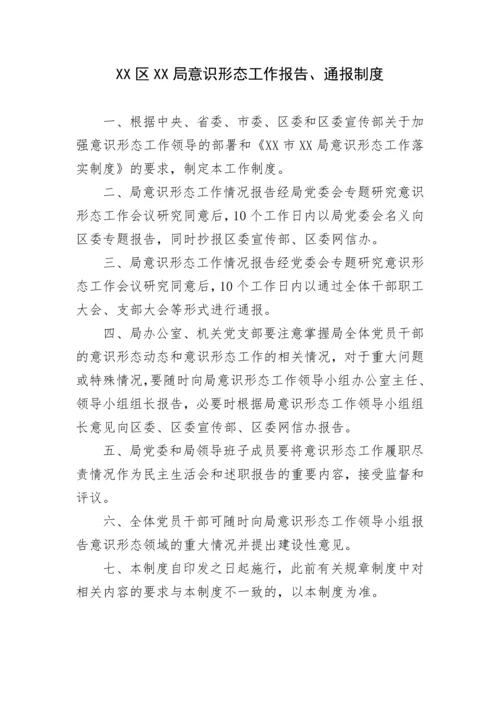 XX区XX局意识形态工作报告、通报制度

一、根据中央、省委、市委、区委和区委宣传部关于加强意识形态工作领导的部署和《XX市XX局意识形态工作落实制度》的要求，制定本工作制度。

二、局意识形态工作情况报告经局党委会专题研究意识形态工作会议研究同意后，10个工作日内以局党委会名义向区委专题报告，同时抄报区委宣传部、区委网信办。

三、局意识形态工作情况报告经党委会专题研究意识形态工作会议研究同意后，10个工作日内以通过全体干部职工大会、支部大会等形式进行通报。

四、局办公室、机关党支部要注意掌握局全体党员干部的意识形态动态和意识形态工作的相关情况，对于重大问题或特殊情况，要随时向局意识形态工作领导小组办公室主任、领导小组组长报告，必要时根据局意识形态工作领导小组组长意见向区委、区委宣传部、区委网信办报告。

五、局党委和局领导班子成员要将意识形态工作履职尽责情况作为民主生活会和述职报告的重要内容，接受监督和评议。

六、全体党员干部可随时向局意识形态工作领导小组报告意识形态领域的重大情况并提出建设性意见。

七、本制度自印发之日起施行，此前有关规章制度中对相关内容的要求与本制度不一致的，以本制度为准。